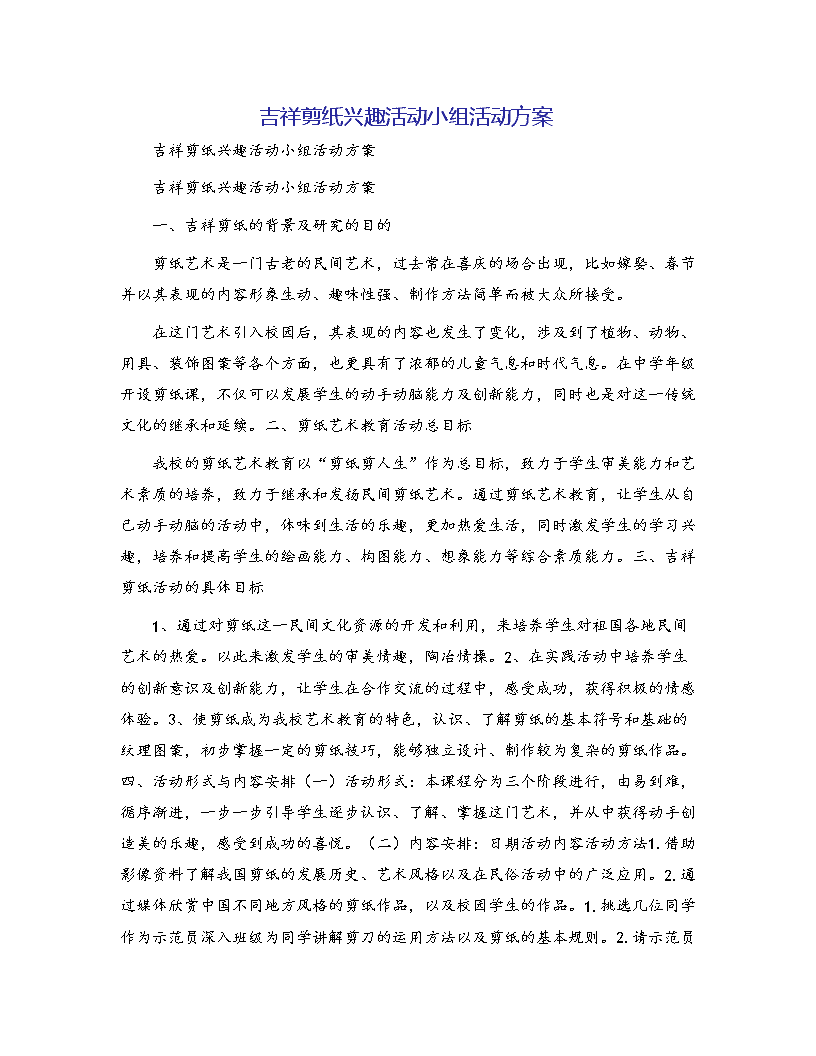 吉祥剪纸兴趣活动小组活动方案

吉祥剪纸兴趣活动小组活动方案

吉祥剪纸兴趣活动小组活动方案

一、吉祥剪纸的背景及研究的目的

剪纸艺术是一门古老的民间艺术，过去常在喜庆的场合出现，比如嫁娶、春节并以其表现的内容形象生动、趣味性强、制作方法简单而被大众所接受。

在这门艺术引入校园后，其表现的内容也发生了变化，涉及到了植物、动物、用具、装饰图案等各个方面，也更具有了浓郁的儿童气息和时代气息。在中学年级开设剪纸课，不仅可以发展学生的动手动脑能力及创新能力，同时也是对这一传统文化的继承和延续。二、剪纸艺术教育活动总目标

我校的剪纸艺术教育以“剪纸剪人生”作为总目标，致力于学生审美能力和艺术素质的培养，致力于继承和发扬民间剪纸艺术。通过剪纸艺术教育，让学生从自己动手动脑的活动中，体味到生活的乐趣，更加热爱生活，同时激发学生的学习兴趣，培养和提高学生的绘画能力、构图能力、想象能力等综合素质能力。三、吉祥剪纸活动的具体目标

1、通过对剪纸这一民间文化资源的开发和利用，来培养学生对祖国各地民间艺术的热爱。以此来激发学生的审美情趣，陶冶情操。2、在实践活动中培养学生的创新意识及创新能力，让学生在合作交流的过程中，感受成功，获得积极的情感体验。3、使剪纸成为我校艺术教育的特色，认识、了解剪纸的基本符号和基础的纹理图案，初步掌握一定的剪纸技巧，能够独立设计、制作较为复杂的剪纸作品。四、活动形式与内容安排（一）活动形式：本课程分为三个阶段进行，由易到难，循序渐进，一步一步引导学生逐步认识、了解、掌握这门艺术，并从中获得动手创造美的乐趣，感受到成功的喜悦。（二）内容安排：日期活动内容活动方法1.借助影像资料了解我国剪纸的发展历史、艺术风格以及在民俗活动中的广泛应用。2.通过媒体欣赏中国不同地方风格的剪纸作品，以及校园学生的作品。1.挑选几位同学作为示范员深入班级为同学讲解剪刀的运用方法以及剪纸的基本规则。2.请示范员